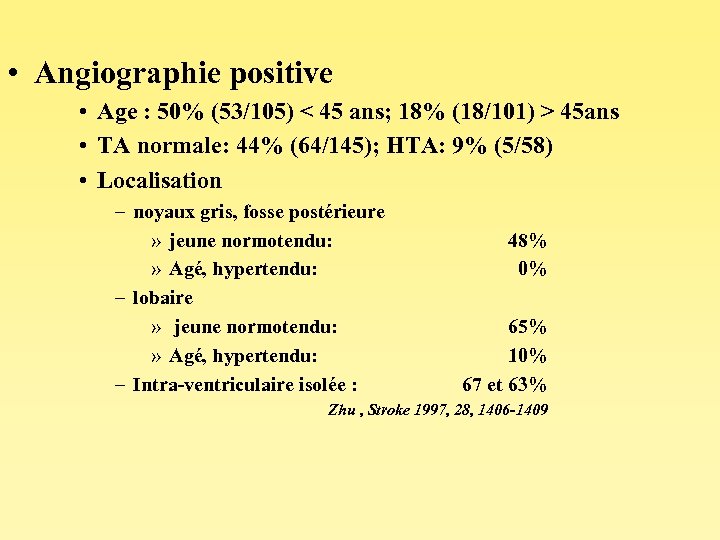 • Angiographie positive

• Age : 50% (53/105) < 45 ans; 18% (18/101) > 45ans
• TA normale: 44% (64/145); HTA: 9% (5/58)
• Localisation
– noyaux gris, fosse postérieure
» jeune normotendu: 48%
» Agé, hypertendu: 0%
– lobaire
» jeune normotendu: 65%
» Agé, hypertendu: 10%
– Intra-ventriculaire isolée : 67 et 63%

Zhu , Stroke 1997, 28, 1406-1409